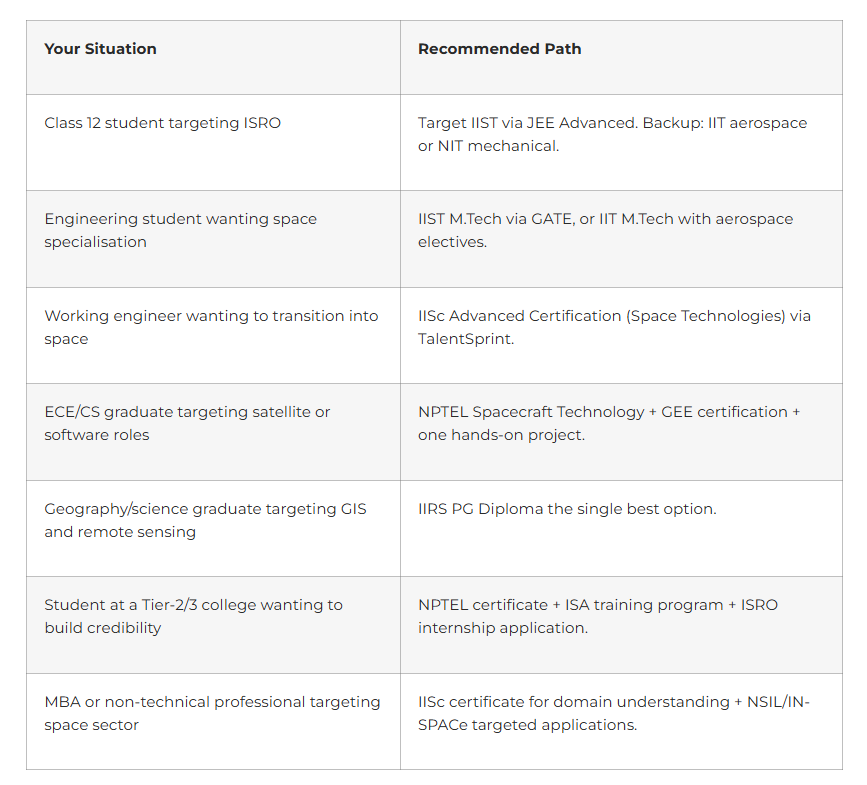 | Your Situation | Recommended Path |
|---|---|
| Class 12 student targeting ISRO | Target IIST via JEE Advanced. Backup: IIT aerospace or NIT mechanical. |
| Engineering student wanting space specialisation | IIST M.Tech via GATE, or IIT M.Tech with aerospace electives. |
| Working engineer wanting to transition into space | IISc Advanced Certification (Space Technologies) via TalentSprint. |
| ECE/CS graduate targeting satellite or software roles | NPTEL Spacecraft Technology + GEE certification + one hands-on project. |
| Geography/science graduate targeting GIS and remote sensing | IIRS PG Diploma the single best option. |
| Student at a Tier-2/3 college wanting to build credibility | NPTEL certificate + ISA training program + ISRO internship application. |
| MBA or non-technical professional targeting space sector | IISc certificate for domain understanding + NSIL/IN-SPACe targeted applications. |